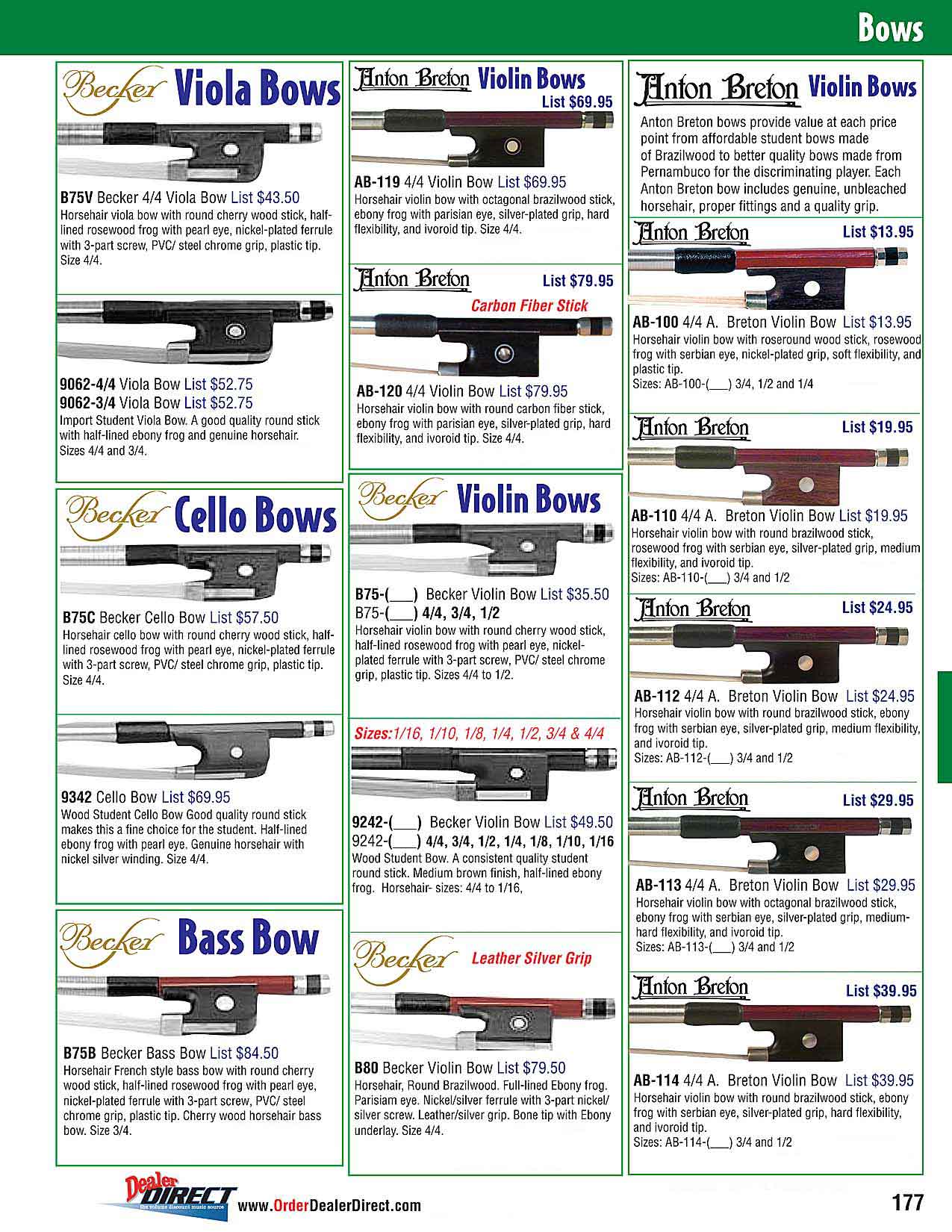 Bows

Becker Viola Bows

B75V Becker 4/4 Viola Bow List $43.50
Horsehair viola bow with round cherry wood stick, half-lined rosewood frog with pearl eye, nickel-plated ferrule with 3-part screw, PVC/ steel chrome grip, plastic tip. Size 4/4.

9062-4/4 Viola Bow List $52.75
9062-3/4 Viola Bow List $52.75
Import Student Viola Bow. A good quality round stick with half-lined ebony frog and genuine horsehair. Sizes 4/4 and 3/4.

Becker Cello Bows

B75C Becker Cello Bow List $57.50
Horsehair cello bow with round cherry wood stick, half-lined rosewood frog with pearl eye, nickel-plated ferrule with 3-part screw, PVC/ steel chrome grip, plastic tip. Size 4/4.

9342 Cello Bow List $69.95
Wood Student Cello Bow Good quality round stick makes this a fine choice for the student. Half-lined ebony frog with pearl eye. Genuine horsehair with nickel silver winding. Size 4/4.

Becker Bass Bow

B75B Becker Bass Bow List $84.50
Horsehair French style bass bow with round cherry wood stick, half-lined rosewood frog with pearl eye, nickel-plated ferrule with 3-part screw, PVC/ steel chrome grip, plastic tip. Cherry wood horsehair bass bow. Size 3/4.

Anton Breton Violin Bows
List $69.95

AB-119 4/4 Violin Bow List $69.95
Horsehair violin bow with octagonal brazilwood stick, ebony frog with parisian eye, silver-plated grip, hard flexibility, and ivoroid tip. Size 4/4.

Anton Breton List $79.95
Carbon Fiber Stick

AB-120 4/4 Violin Bow List $79.95
Horsehair violin bow with round carbon fiber stick, ebony frog with parisian eye, silver-plated grip, hard flexibility, and ivoroid tip. Size 4/4.

Becker Violin Bows

B75-(___) Becker Violin Bow List $35.50
B75-(___) 4/4, 3/4, 1/2
Horsehair violin bow with round cherry wood stick, half-lined rosewood frog with pearl eye, nickel-plated ferrule with 3-part screw, PVC/ steel chrome grip, plastic tip. Sizes 4/4 to 1/2.

Sizes:1/16, 1/10, 1/8, 1/4, 1/2, 3/4 & 4/4

9242-(___) Becker Violin Bow List $49.50
9242-(___) 4/4, 3/4, 1/2, 1/4, 1/8, 1/10, 1/16
Wood Student Bow. A consistent quality student round stick. Medium brown finish, half-lined ebony frog. Horsehair- sizes: 4/4 to 1/16,

Becker Leather Silver Grip

B80 Becker Violin Bow List $79.50
Horsehair, Round Brazilwood. Full-lined Ebony frog. Parisiam eye. Nickel/silver ferrule with 3-part nickel/ silver screw. Leather/silver grip. Bone tip with Ebony underlay. Size 4/4.

Anton Breton Violin Bows
Anton Breton bows provide value at each price point from affordable student bows made of Brazilwood to better quality bows made from Pernambuco for the discriminating player. Each Anton Breton bow includes genuine, unbleached horsehair, proper fittings and a quality grip.

Anton Breton List $13.95

AB-100 4/4 A. Breton Violin Bow List $13.95
Horsehair violin bow with roseround wood stick, rosewood frog with serbian eye, nickel-plated grip, soft flexibility, and plastic tip.
Sizes: AB-100-(___) 3/4, 1/2 and 1/4

Anton Breton List $19.95

AB-110 4/4 A. Breton Violin Bow List $19.95
Horsehair violin bow with round brazilwood stick, rosewood frog with serbian eye, silver-plated grip, medium flexibility, and ivoroid tip.
Sizes: AB-110-(___) 3/4 and 1/2

Anton Breton List $24.95

AB-112 4/4 A. Breton Violin Bow List $24.95
Horsehair violin bow with round brazilwood stick, ebony frog with serbian eye, silver-plated grip, medium flexibility, and ivoroid tip.
Sizes: AB-112-(___) 3/4 and 1/2

Anton Breton List $29.95

AB-113 4/4 A. Breton Violin Bow List $29.95
Horsehair violin bow with octagonal brazilwood stick, ebony frog with serbian eye, silver-plated grip, medium-hard flexibility, and ivoroid tip.
Sizes: AB-113-(___) 3/4 and 1/2

Anton Breton List $39.95

AB-114 4/4 A. Breton Violin Bow List $39.95
Horsehair violin bow with round brazilwood stick, ebony frog with serbian eye, silver-plated grip, hard flexibility, and ivoroid tip.
Sizes: AB-114-(___) 3/4 and 1/2

Dealer DIRECT the volume discount music source
www.OrderDealerDirect.com
177